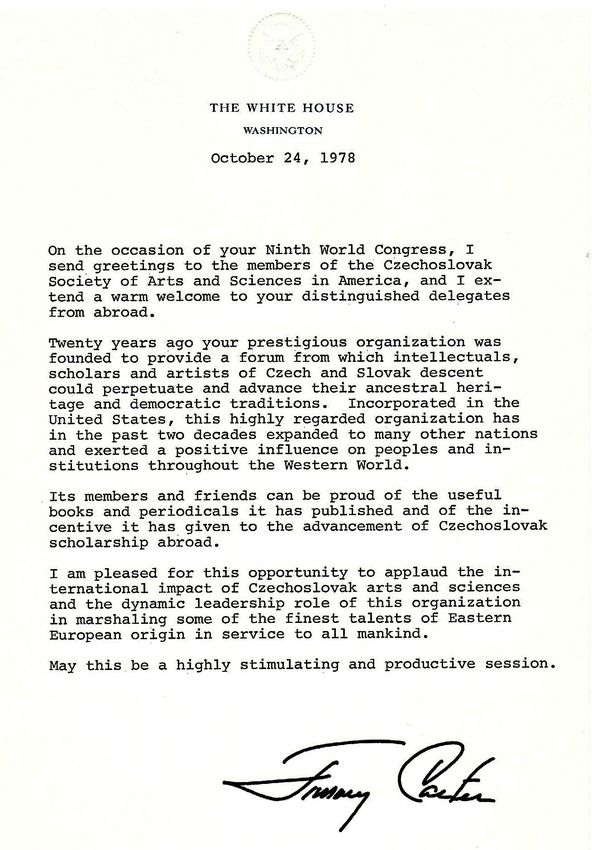 THE WHITE HOUSE
WASHINGTON

October 24, 1978

On the occasion of your Ninth World Congress, I send greetings to the members of the Czechoslovak Society of Arts and Sciences in America, and I extend a warm welcome to your distinguished delegates from abroad.

Twenty years ago your prestigious organization was founded to provide a forum from which intellectuals, scholars and artists of Czech and Slovak descent could perpetuate and advance their ancestral heritage and democratic traditions. Incorporated in the United States, this highly regarded organization has in the past two decades expanded to many other nations and exerted a positive influence on peoples and institutions throughout the Western World.

Its members and friends can be proud of the useful books and periodicals it has published and of the incentive it has given to the advancement of Czechoslovak scholarship abroad.

I am pleased for this opportunity to applaud the international impact of Czechoslovak arts and sciences and the dynamic leadership role of this organization in marshaling some of the finest talents of Eastern European origin in service to all mankind.

May this be a highly stimulating and productive session.

Jimmy Carter